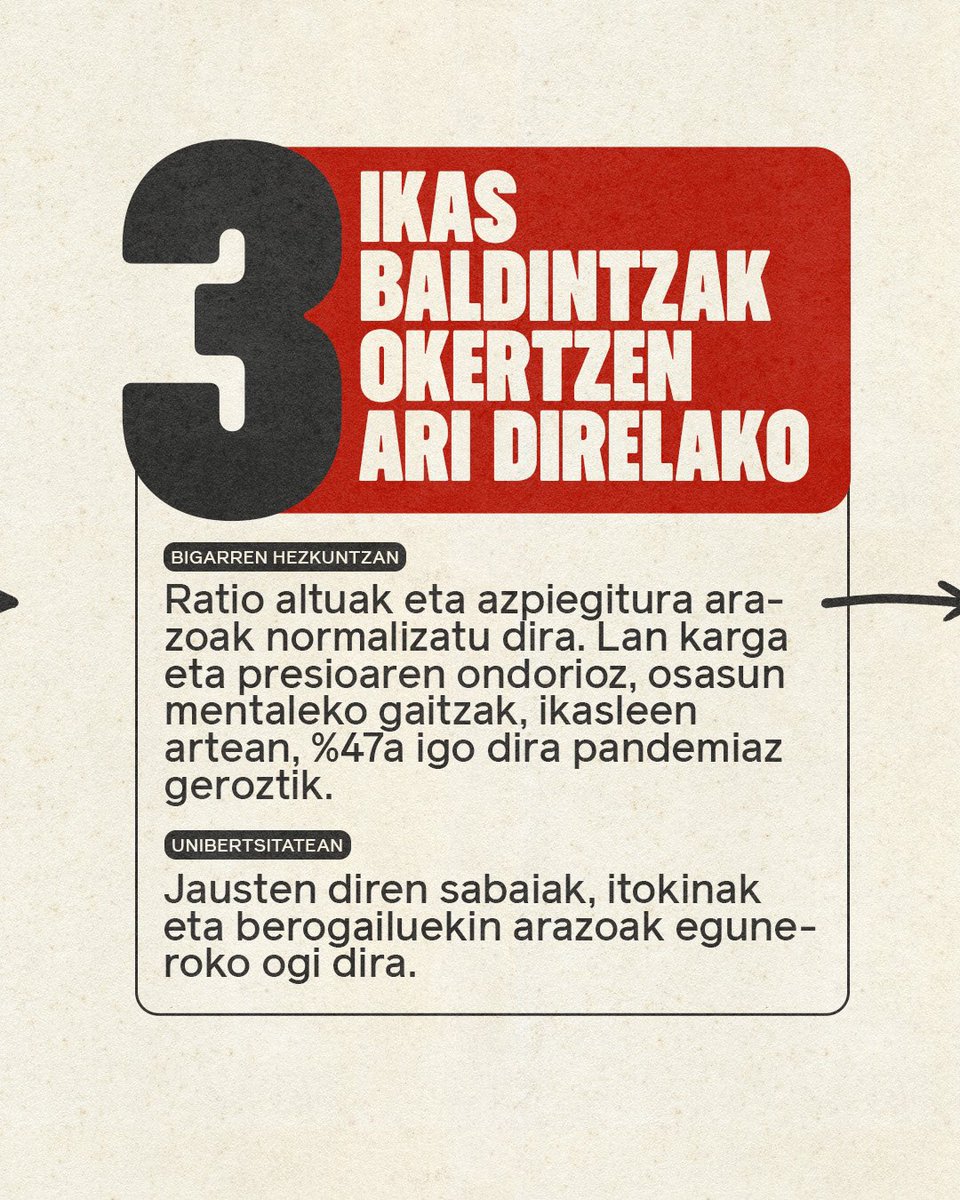 3

IKAS BALDINTZAK OKERTZEN ARI DIRELAKO

BIGARREN HEZKUNTZAN

Ratio altuak eta azpiegitura arazoak normalizatu dira. Lan karga eta presioaren ondorioz, osasun mentaleko gaitzak, ikasleen artean, %47a igo dira pandemiaz geroztik.

UNIBERTSITATEAN

Jausten diren sabaiak, itokinak eta berogailuekin arazoak eguneroko ogi dira.